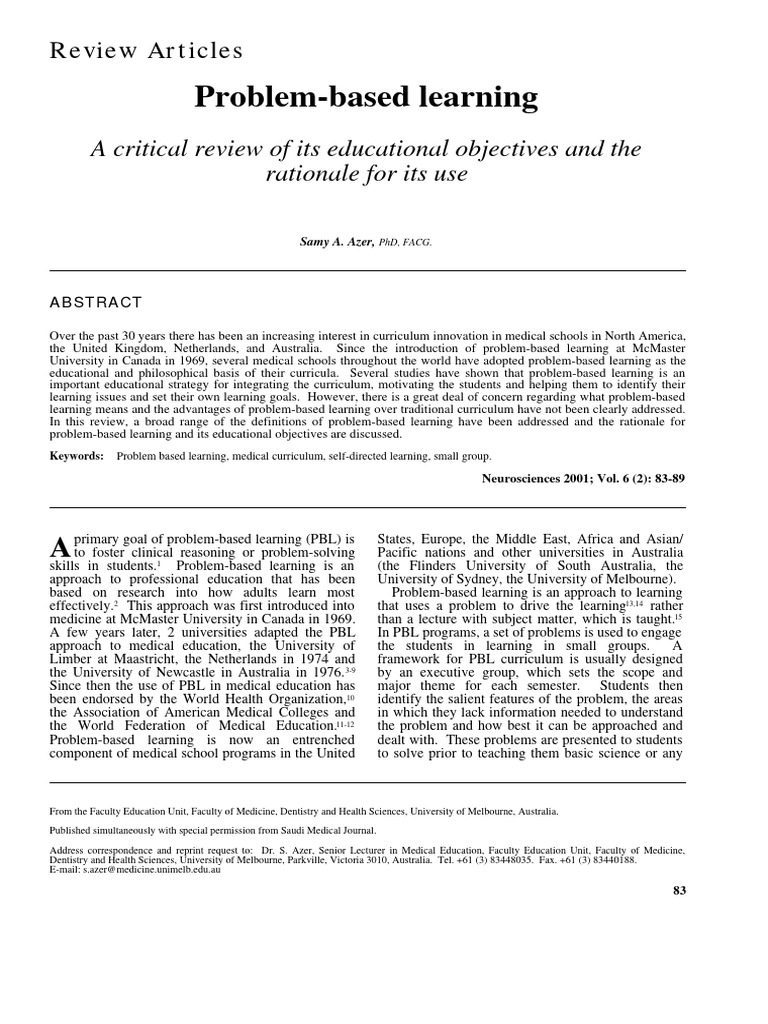 Review Articles

Problem-based learning

A critical review of its educational objectives and the rationale for its use

Samy A. Azer, PhD, FACG.

ABSTRACT

Over the past 30 years there has been an increasing interest in curriculum innovation in medical schools in North America, the United Kingdom, Netherlands, and Australia. Since the introduction of problem-based learning at McMaster University in Canada in 1969, several medical schools throughout the world have adopted problem-based learning as the educational and philosophical basis of their curricula. Several studies have shown that problem-based learning is an important educational strategy for integrating the curriculum, motivating the students and helping them to identify their learning issues and set their own learning goals. However, there is a great deal of concern regarding what problem-based learning means and the advantages of problem-based learning over traditional curriculum have not been clearly addressed. In this review, a broad range of the definitions of problem-based learning have been addressed and the rationale for problem-based learning and its educational objectives are discussed.

Keywords: Problem based learning, medical curriculum, self-directed learning, small group.

Neurosciences 2001; Vol. 6 (2): 83-89

A primary goal of problem-based learning (PBL) is to foster clinical reasoning or problem-solving skills in students.$^{1}$ Problem-based learning is an approach to professional education that has been based on research into how adults learn most effectively.$^{2}$ This approach was first introduced into medicine at McMaster University in Canada in 1969. A few years later, 2 universities adapted the PBL approach to medical education, the University of Limber at Maastricht, the Netherlands in 1974 and the University of Newcastle in Australia in 1976.$^{3-9}$ Since then the use of PBL in medical education has been endorsed by the World Health Organization,$^{10}$ the Association of American Medical Colleges and the World Federation of Medical Education.$^{11-12}$ Problem-based learning is now an entrenched component of medical school programs in the United States, Europe, the Middle East, Africa and Asian/Pacific nations and other universities in Australia (the Flinders University of South Australia, the University of Sydney, the University of Melbourne).

Problem-based learning is an approach to learning that uses a problem to drive the learning$^{13,14}$ rather than a lecture with subject matter, which is taught.$^{15}$ In PBL programs, a set of problems is used to engage the students in learning in small groups. A framework for PBL curriculum is usually designed by an executive group, which sets the scope and major theme for each semester. Students then identify the salient features of the problem, the areas in which they lack information needed to understand the problem and how best it can be approached and dealt with. These problems are presented to students to solve prior to teaching them basic science or any

From the Faculty Education Unit, Faculty of Medicine, Dentistry and Health Sciences, University of Melbourne, Australia.

Published simultaneously with special permission from Saudi Medical Journal.

Address correspondence and reprint request to: Dr. S. Azer, Senior Lecturer in Medical Education, Faculty Education Unit, Faculty of Medicine, Dentistry and Health Sciences, University of Melbourne, Parkville, Victoria 3010, Australia. Tel. +61 (3) 83448035. Fax. +61 (3) 83440188.
E-mail: s.azer@medicine.unimelb.edu.au

83